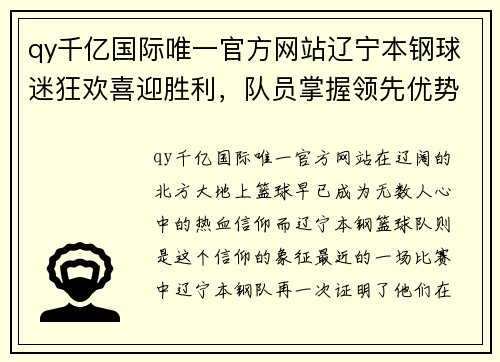 qy千亿国际唯一官方网站辽宁本钢球迷狂欢喜迎胜利，队员掌握领先优势

qy千亿国际唯一官方网站在辽阔的北方大地上篮球早已成为无数人心中的热血信仰而辽宁本钢篮球队则是这个信仰的象征最近的一场比赛中辽宁本钢队再一次证明了他们在